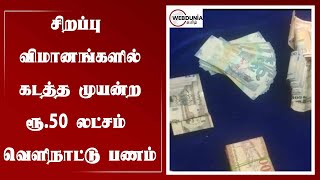 சிறப்பு விமானங்களில் கடத்த முயன்ற ரூ.50 லட்சம் வெளிநாட்டு பணம்

WEBDUNIA
தமிழ்